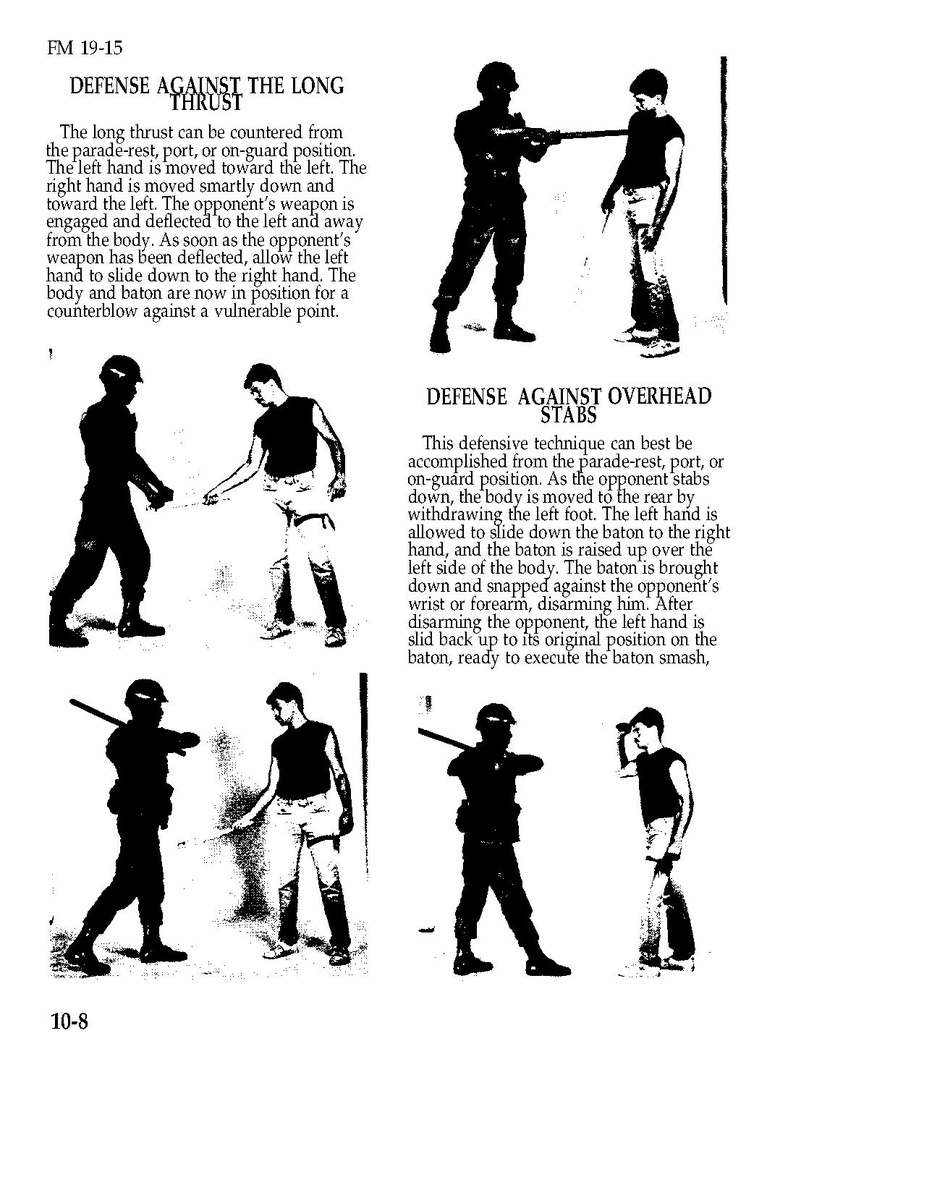 FM 19-15

DEFENSE AGAINST THE LONG THRUST

The long thrust can be countered from the parade-rest, port, or on-guard position. The left hand is moved toward the left. The right hand is moved smartly down and toward the left. The opponent's weapon is engaged and deflected to the left and away from the body. As soon as the opponent's weapon has been deflected, allow the left hand to slide down to the right hand. The body and baton are now in position for a counterblow against a vulnerable point.

DEFENSE AGAINST OVERHEAD STABS

This defensive technique can best be accomplished from the parade-rest, port, or on-guard position. As the opponent stabs down, the body is moved to the rear by withdrawing the left foot. The left hand is allowed to slide down the baton to the right hand, and the baton is raised up over the left side of the body. The baton is brought down and snapped against the opponent's wrist or forearm, disarming him. After disarming the opponent, the left hand is slid back up to its original position on the baton, ready to execute the baton smash,

10-8